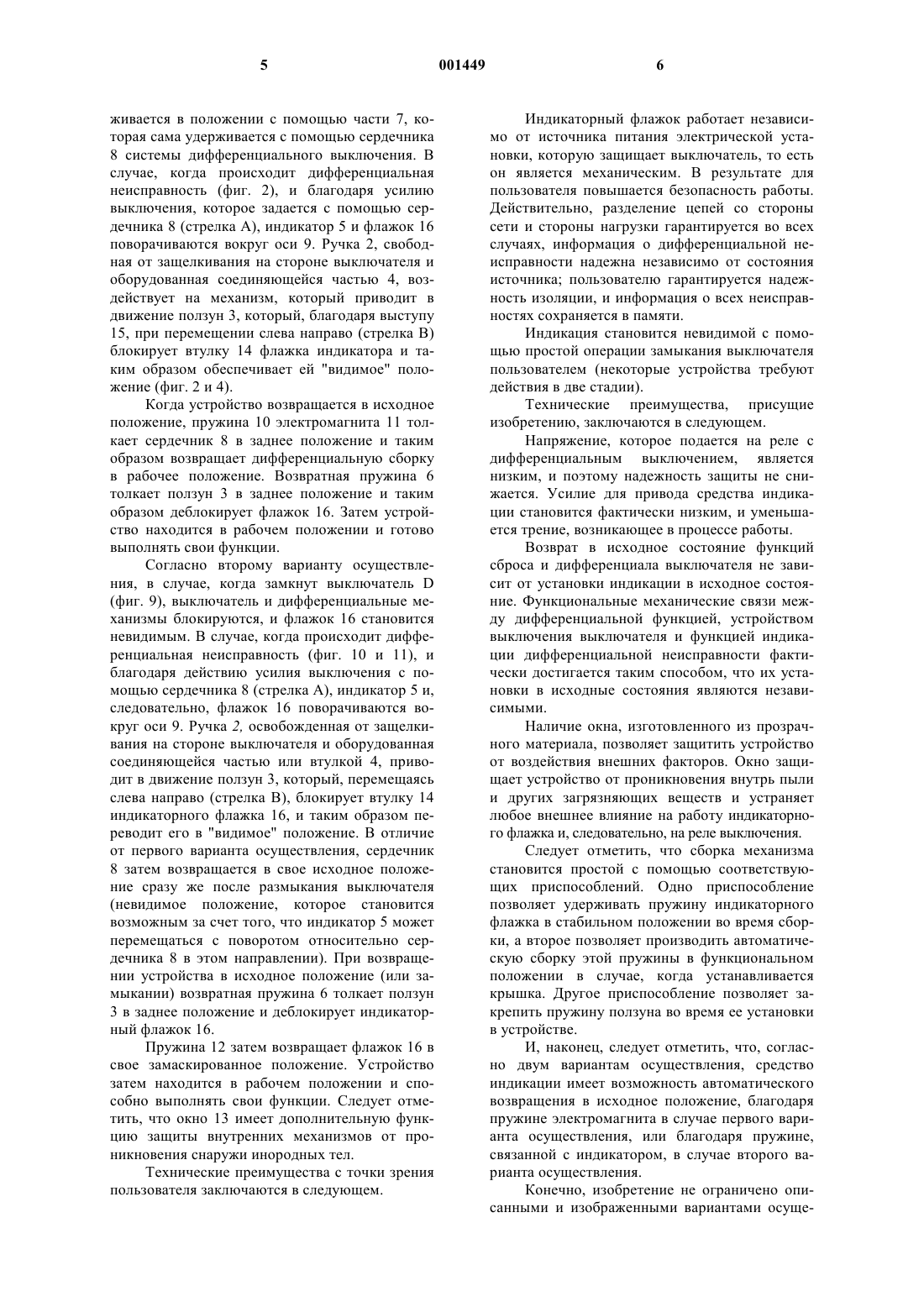 5 001449 6

живается в положении с помощью части 7, которая сама удерживается с помощью сердечника 8 системы дифференциального выключения. В случае, когда происходит дифференциальная неисправность (фиг. 2), и благодаря усилию выключения, которое задается с помощью сердечника 8 (стрелка А), индикатор 5 и флажок 16 поворачиваются вокруг оси 9. Ручка 2, свободная от защелкивания на стороне выключателя и оборудованная соединяющейся частью 4, воздействует на механизм, который приводит в движение ползун 3, который, благодаря выступу 15, при перемещении слева направо (стрелка В) блокирует втулку 14 флажка индикатора и таким образом обеспечивает ей "видимое" положение (фиг. 2 и 4).

Когда устройство возвращается в исходное положение, пружина 10 электромагнита 11 толкает сердечник 8 в заднее положение и таким образом возвращает дифференциальную сборку в рабочее положение. Возвратная пружина 6 толкает ползун 3 в заднее положение и таким образом деблокирует флажок 16. Затем устройство находится в рабочем положении и готово выполнять свои функции.

Согласно второму варианту осуществления, в случае, когда замкнут выключатель D (фиг. 9), выключатель и дифференциальные механизмы блокируются, и флажок 16 становится невидимым. В случае, когда происходит дифференциальная неисправность (фиг. 10 и 11), и благодаря действию усилия выключения с помощью сердечника 8 (стрелка А), индикатор 5 и, следовательно, флажок 16 поворачиваются вокруг оси 9. Ручка 2, освобожденная от защелкивания на стороне выключателя и оборудованная соединяющейся частью или втулкой 4, приводит в движение ползун 3, который, перемещаясь слева направо (стрелка В), блокирует втулку 14 индикаторного флажка 16, и таким образом переводит его в "видимое" положение. В отличие от первого варианта осуществления, сердечник 8 затем возвращается в свое исходное положение сразу же после размыкания выключателя (невидимое положение, которое становится возможным за счет того, что индикатор 5 может перемещаться с поворотом относительно сердечника 8 в этом направлении). При возвращении устройства в исходное положение (или замыкании) возвратная пружина 6 толкает ползун 3 в заднее положение и деблокирует индикаторный флажок 16.

Пружина 12 затем возвращает флажок 16 в свое замаскированное положение. Устройство затем находится в рабочем положении и способно выполнять свои функции. Следует отметить, что окно 13 имеет дополнительную функцию защиты внутренних механизмов от проникновения снаружи инородных тел.

Технические преимущества с точки зрения пользователя заключаются в следующем.

Индикаторный флажок работает независимо от источника питания электрической установки, которую защищает выключатель, то есть он является механическим. В результате для пользователя повышается безопасность работы. Действительно, разделение цепей со стороны сети и стороны нагрузки гарантируется во всех случаях, информация о дифференциальной неисправности надежна независимо от состояния источника; пользователю гарантируется надежность изоляции, и информация о всех неисправностях сохраняется в памяти.

Индикация становится невидимой с помощью простой операции замыкания выключателя пользователем (некоторые устройства требуют действия в две стадии).

Технические преимущества, присущие изобретению, заключаются в следующем.

Напряжение, которое подается на реле с дифференциальным выключением, является низким, и поэтому надежность защиты не снижается. Усилие для привода средства индикации становится фактически низким, и уменьшается трение, возникающее в процессе работы.

Возврат в исходное состояние функций сброса и дифференциала выключателя не зависит от установки индикации в исходное состояние. Функциональные механические связи между дифференциальной функцией, устройством выключения выключателя и функцией индикации дифференциальной неисправности фактически достигается таким способом, что их установки в исходные состояния являются независимыми.

Наличие окна, изготовленного из прозрачного материала, позволяет защитить устройство от воздействия внешних факторов. Окно защищает устройство от проникновения внутрь пыли и других загрязняющих веществ и устраняет любое внешнее влияние на работу индикаторного флажка и, следовательно, на реле выключения.

Следует отметить, что сборка механизма становится простой с помощью соответствующих приспособлений. Одно приспособление позволяет удерживать пружину индикаторного флажка в стабильном положении во время сборки, а второе позволяет производить автоматическую сборку этой пружины в функциональном положении в случае, когда устанавливается крышка. Другое приспособление позволяет закрепить пружину ползуна во время ее установки в устройстве.

И, наконец, следует отметить, что, согласно двум вариантам осуществления, средство индикации имеет возможность автоматического возвращения в исходное положение, благодаря пружине электромагнита в случае первого варианта осуществления, или благодаря пружине, связанной с индикатором, в случае второго варианта осуществления.

Конечно, изобретение не ограничено описанными и изображенными вариантами осуще-